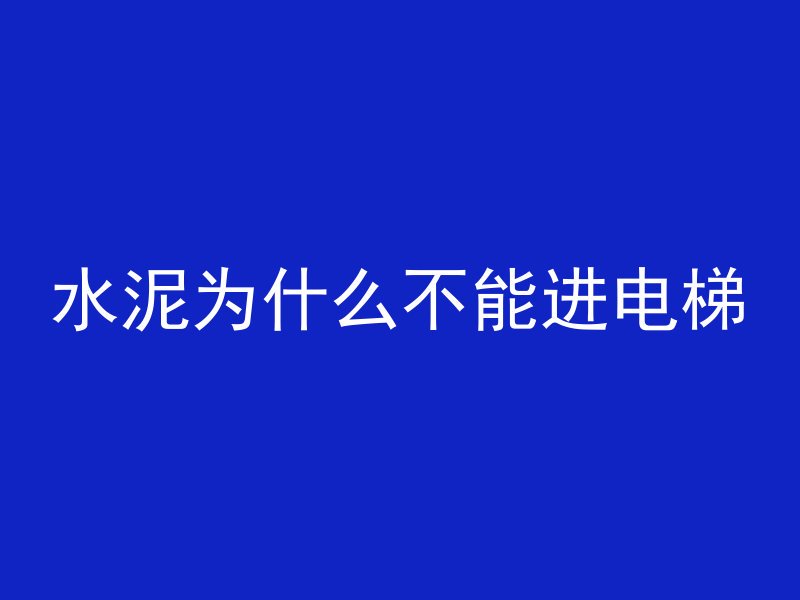 水泥为什么不能进电梯